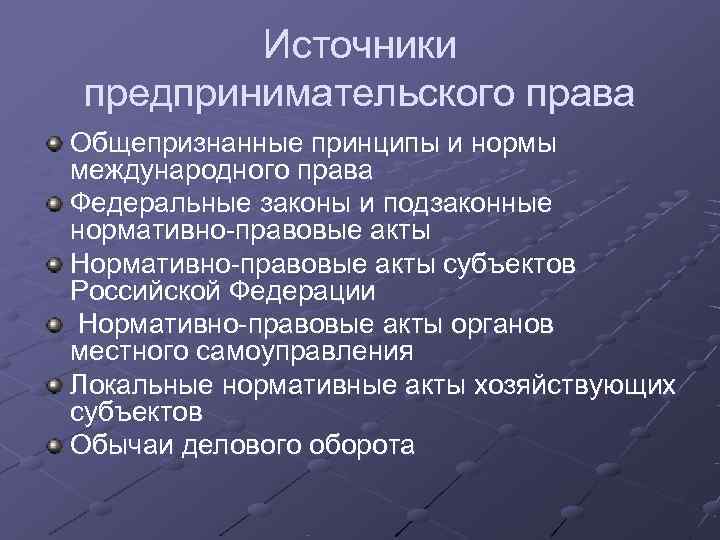 Источники предпринимательского права

Общепризнанные принципы и нормы международного права

Федеральные законы и подзаконные нормативно-правовые акты

Нормативно-правовые акты субъектов Российской Федерации

Нормативно-правовые акты органов местного самоуправления

Локальные нормативные акты хозяйствующих субъектов

Обычаи делового оборота